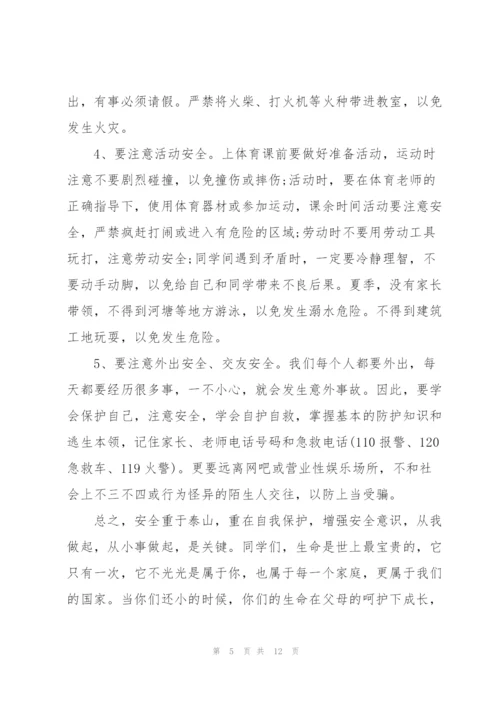 出，有事必须请假。严禁将火柴、打火机等火种带进教室，以免发生火灾。

4、要注意活动安全。上体育课前要做好准备活动，运动时注意不要剧烈碰撞，以免撞伤或摔伤;活动时，要在体育老师的正确指导下，使用体育器材或参加运动，课余时间活动要注意安全，严禁疯赶打闹或进入有危险的区域;劳动时不要用劳动工具玩打，注意劳动安全;同学间遇到矛盾时，一定要冷静理智，不要动手动脚，以免给自己和同学带来不良后果。夏季，没有家长带领，不得到河塘等地方游泳，以免发生溺水危险。不得到建筑工地玩耍，以免发生危险。

5、要注意外出安全、交友安全。我们每个人都要外出，每天都要经历很多事，一不小心，就会发生意外事故。因此，要学会保护自己，注意安全，学会自护自救，掌握基本的防护知识和逃生本领，记住家长、老师电话号码和急救电话(110 报警、120 急救车、119 火警)。更要远离网吧或营业性娱乐场所，不和社会上不三不四或行为怪异的陌生人交往，以防上当受骗。

总之，安全重于泰山，重在自我保护，增强安全意识，从我做起，从小事做起，是关键。同学们，生命是世上最宝贵的，它只有一次，它不光光是属于你，也属于每一个家庭，更属于我们的国家。当你们还小的时候，你们的生命在父母的呵护下成长，

第 5 页 共 12 页